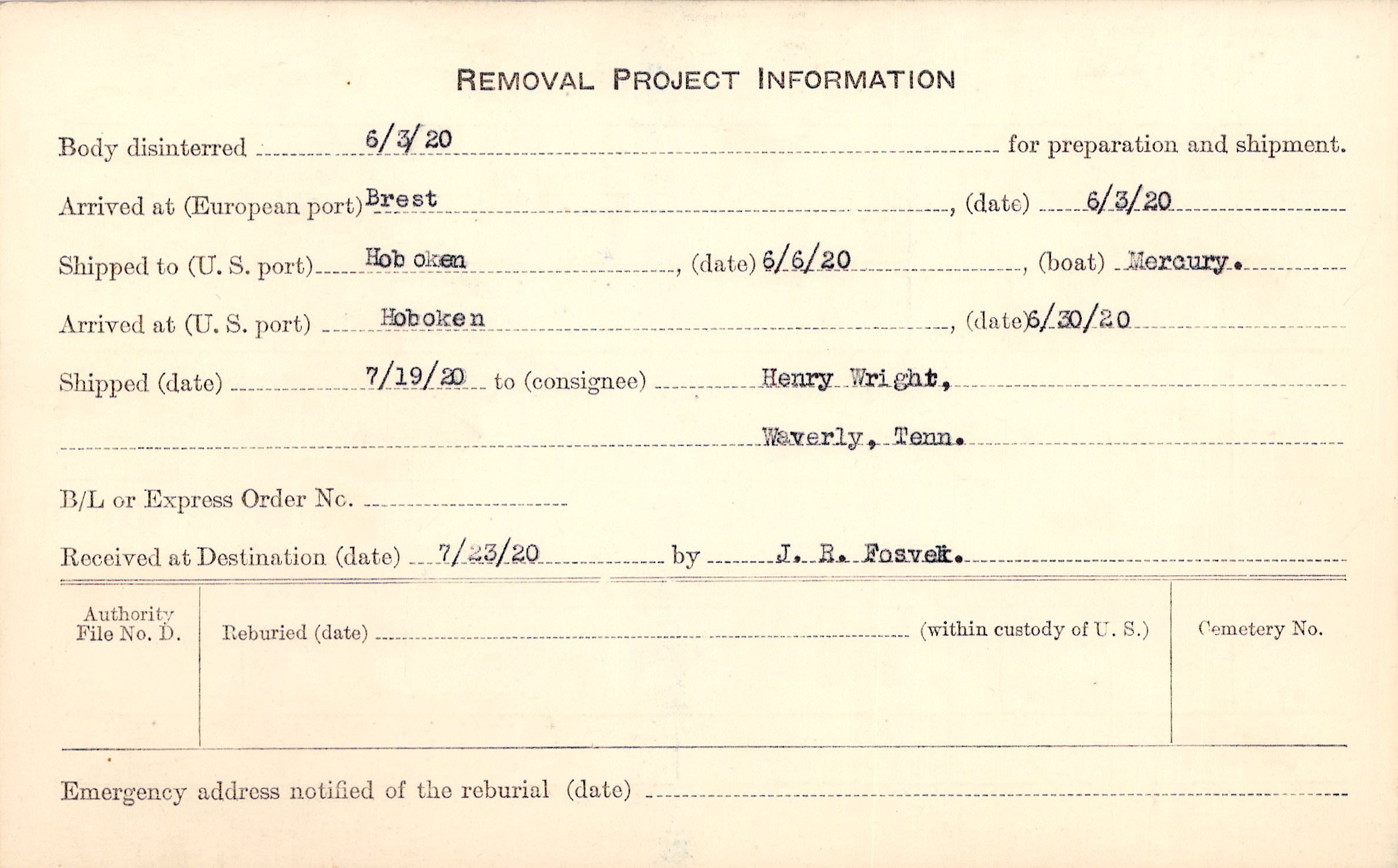 REMOVAL PROJECT INFORMATION

Body disinterred 6/3/20 for preparation and shipment.

Arrived at (European port) Brest, (date) 6/3/20

Shipped to (U. S. port) Hob oken, (date) 6/6/20, (boat) Mercury.

Arrived at (U. S. port) Hoboken, (date) 6/30/20

Shipped (date) 7/19/20 to (consignee) Henry Wright,

Waverly, Tenn.

B/L or Express Order No. ____

Received at Destination (date) 7/23/20 by J. R. Fosvek.

Authority File No. D.

Reburied (date) ____ (within custody of U. S.)

Cemetery No.

Emergency address notified of the reburial (date) ____